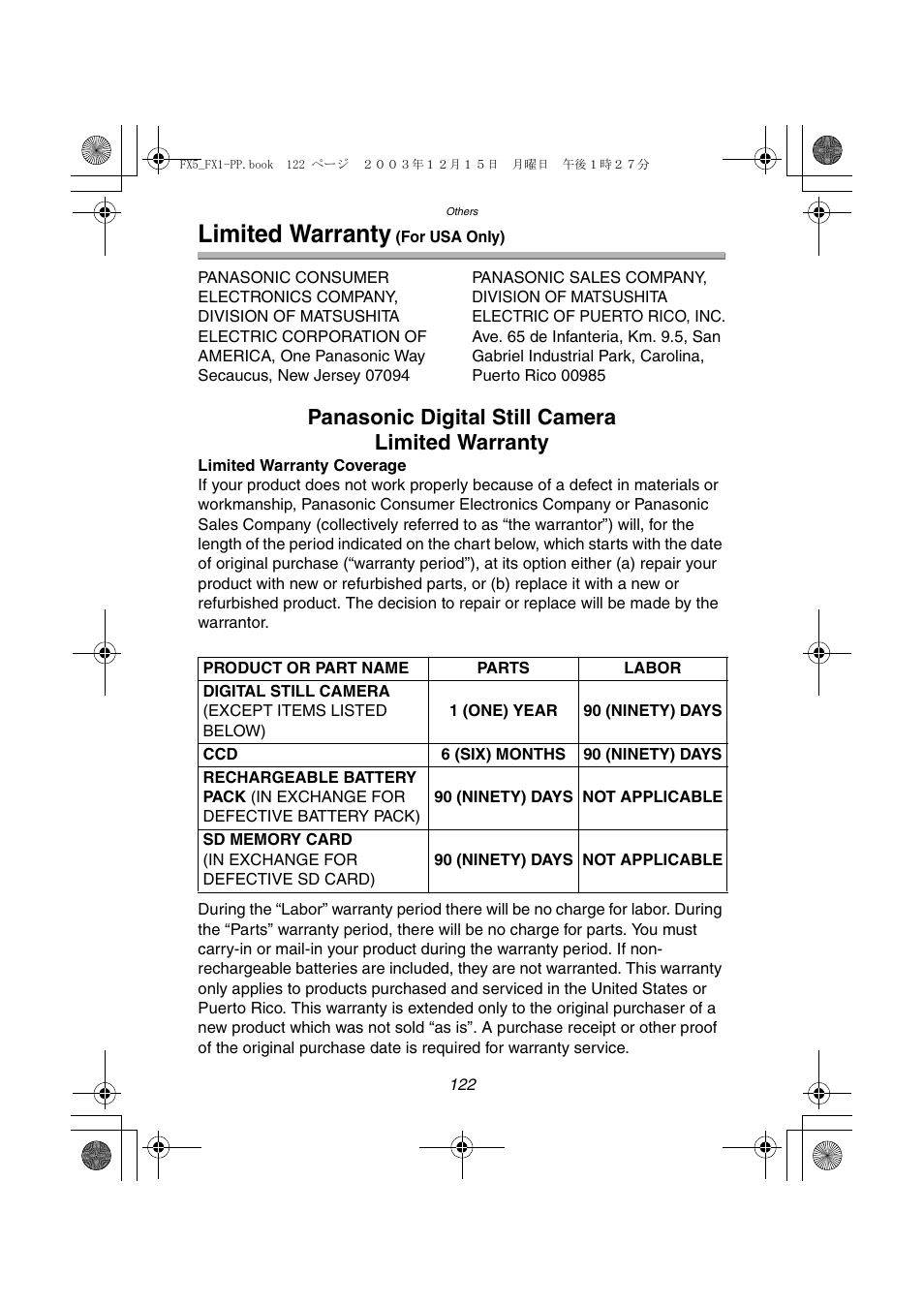 FX5_FX1-PP.book 122 ページ ２００３年１２月１５日 月曜日 午後１時２７分

Others

Limited Warranty (For USA Only)

PANASONIC CONSUMER ELECTRONICS COMPANY, DIVISION OF MATSUSHITA ELECTRIC CORPORATION OF AMERICA, One Panasonic Way Secaucus, New Jersey 07094

PANASONIC SALES COMPANY, DIVISION OF MATSUSHITA ELECTRIC OF PUERTO RICO, INC. Ave. 65 de Infanteria, Km. 9.5, San Gabriel Industrial Park, Carolina, Puerto Rico 00985

Panasonic Digital Still Camera
Limited Warranty

Limited Warranty Coverage
If your product does not work properly because of a defect in materials or workmanship, Panasonic Consumer Electronics Company or Panasonic Sales Company (collectively referred to as “the warrantor”) will, for the length of the period indicated on the chart below, which starts with the date of original purchase (“warranty period”), at its option either (a) repair your product with new or refurbished parts, or (b) replace it with a new or refurbished product. The decision to repair or replace will be made by the warrantor.

| PRODUCT OR PART NAME | PARTS | LABOR |
|---|---|---|
| DIGITAL STILL CAMERA (EXCEPT ITEMS LISTED BELOW) | 1 (ONE) YEAR | 90 (NINETY) DAYS |
| CCD | 6 (SIX) MONTHS | 90 (NINETY) DAYS |
| RECHARGEABLE BATTERY PACK (IN EXCHANGE FOR DEFECTIVE BATTERY PACK) | 90 (NINETY) DAYS | NOT APPLICABLE |
| SD MEMORY CARD (IN EXCHANGE FOR DEFECTIVE SD CARD) | 90 (NINETY) DAYS | NOT APPLICABLE |

During the “Labor” warranty period there will be no charge for labor. During the “Parts” warranty period, there will be no charge for parts. You must carry-in or mail-in your product during the warranty period. If non-rechargeable batteries are included, they are not warranted. This warranty only applies to products purchased and serviced in the United States or Puerto Rico. This warranty is extended only to the original purchaser of a new product which was not sold “as is”. A purchase receipt or other proof of the original purchase date is required for warranty service.

122